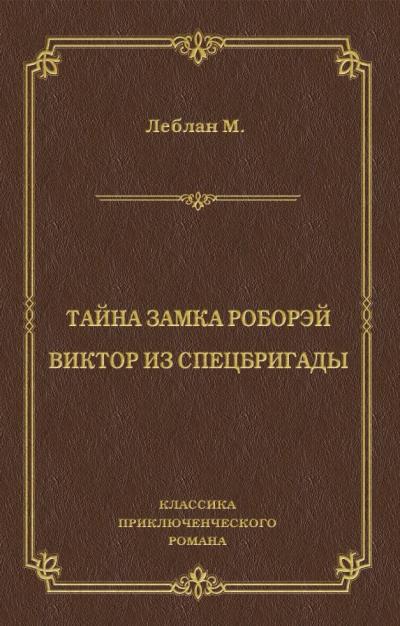 Леблан М.

ТАЙНА ЗАМКА РОБОРЭЙ
ВИКТОР ИЗ СПЕЦБРИГАДЫ

КЛАССИКА
ПРИКЛЮЧЕНЧЕСКОГО
РОМАНА